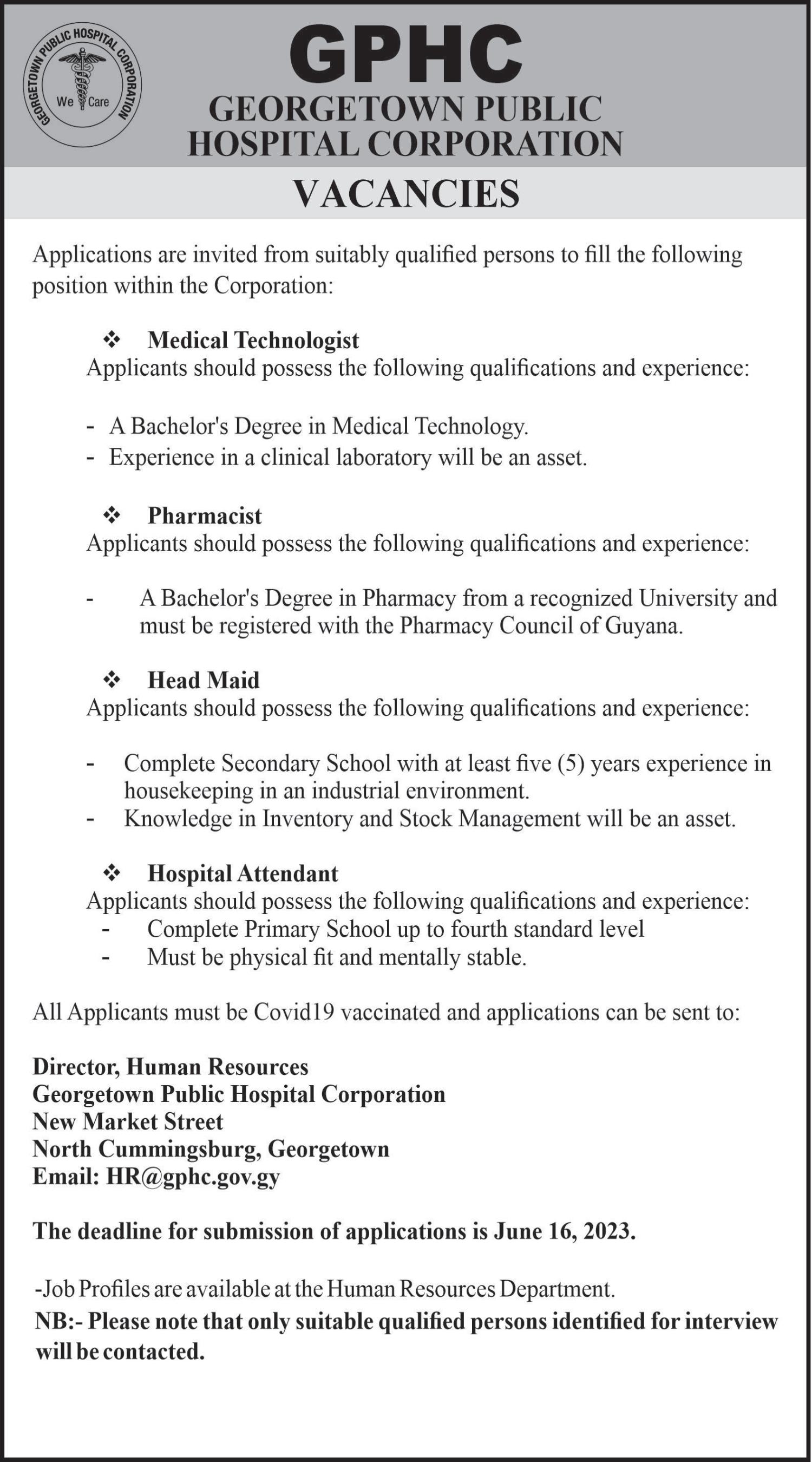 GEORGETOWN PUBLIC HOSPITAL CORPORATION
We Care

GPHC
GEORGETOWN PUBLIC HOSPITAL CORPORATION

VACANCIES

Applications are invited from suitably qualified persons to fill the following position within the Corporation:

❖ Medical Technologist
Applicants should possess the following qualifications and experience:

- A Bachelor's Degree in Medical Technology.
- Experience in a clinical laboratory will be an asset.

❖ Pharmacist
Applicants should possess the following qualifications and experience:

- A Bachelor's Degree in Pharmacy from a recognized University and must be registered with the Pharmacy Council of Guyana.

❖ Head Maid
Applicants should possess the following qualifications and experience:

- Complete Secondary School with at least five (5) years experience in housekeeping in an industrial environment.
- Knowledge in Inventory and Stock Management will be an asset.

❖ Hospital Attendant
Applicants should possess the following qualifications and experience:
- Complete Primary School up to fourth standard level
- Must be physical fit and mentally stable.

All Applicants must be Covid19 vaccinated and applications can be sent to:

Director, Human Resources
Georgetown Public Hospital Corporation
New Market Street
North Cummingsburg, Georgetown
Email: HR@gphc.gov.gy

The deadline for submission of applications is June 16, 2023.

-Job Profiles are available at the Human Resources Department.
NB:- Please note that only suitable qualified persons identified for interview will be contacted.